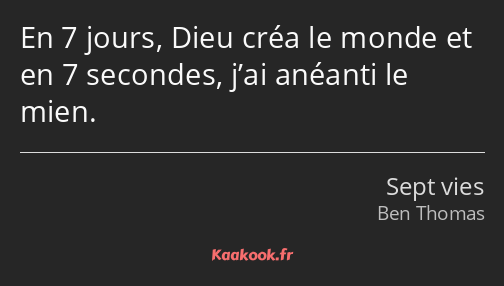 En 7 jours, Dieu créa le monde et en 7 secondes, j’ai anéanti le mien.

Sept vies
Ben Thomas

Kaakook.fr